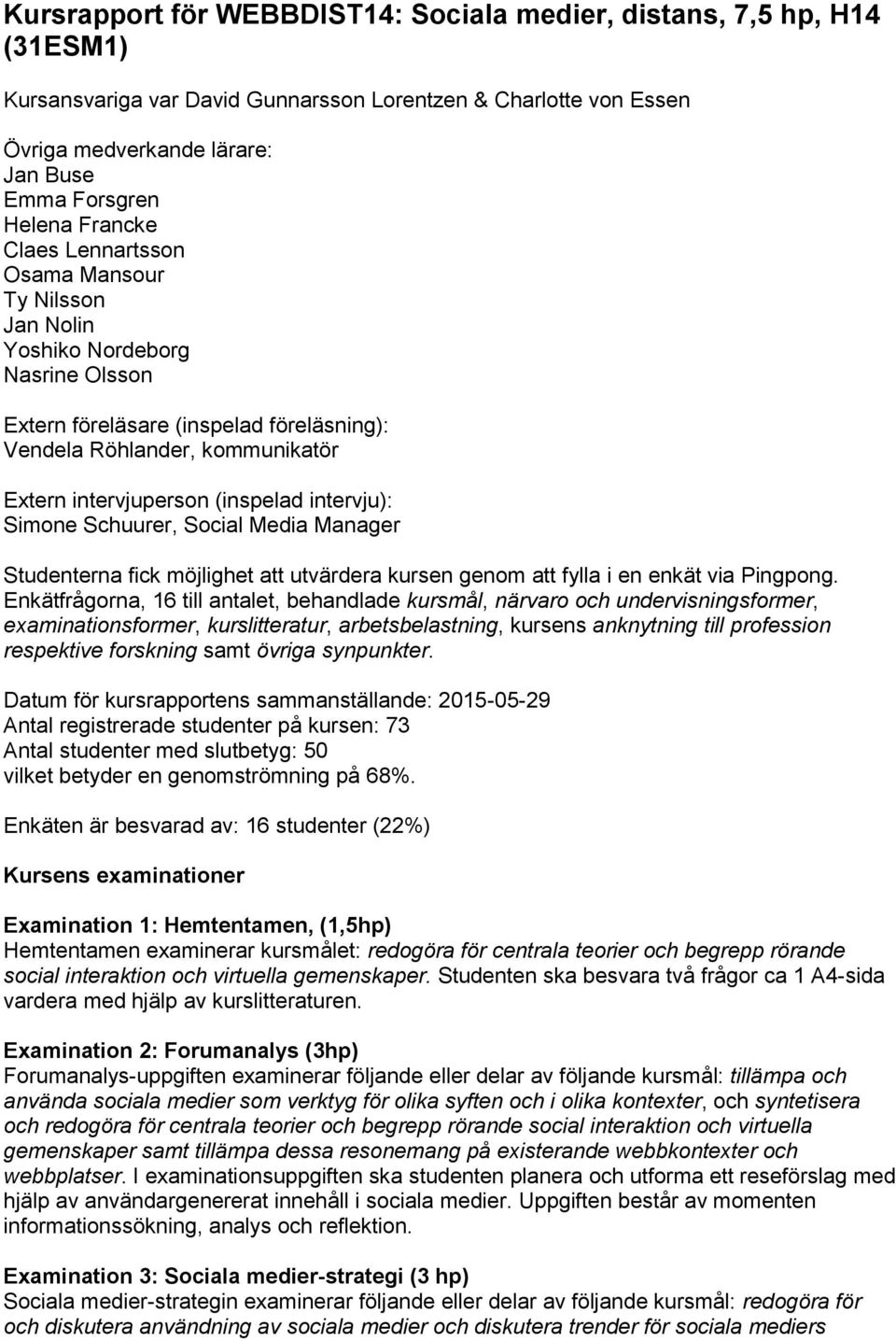 Kursrapport för WEBBDIST14: Sociala medier, distans, 7,5 hp, H14 (31ESM1)

Kursansvariga var David Gunnarsson Lorentzen & Charlotte von Essen

Övriga medverkande lärare:
Jan Buse
Emma Forsgren
Helena Francke
Claes Lennartsson
Osama Mansour
Ty Nilsson
Jan Nolin
Yoshiko Nordeborg
Nasrine Olsson

Extern föreläsare (inspelad föreläsning):
Vendela Röhlander, kommunikatör

Extern intervjuperson (inspelad intervju):
Simone Schuurer, Social Media Manager

Studenterna fick möjlighet att utvärdera kursen genom att fylla i en enkät via Pingpong. Enkätfrågorna, 16 till antalet, behandlade kursmål, närvaro och undervisningsformer, examinationsformer, kurslitteratur, arbetsbelastning, kursens anknytning till profession respektive forskning samt övriga synpunkter.

Datum för kursrapportens sammanställande: 2015-05-29
Antal registrerade studenter på kursen: 73
Antal studenter med slutbetyg: 50
vilket betyder en genomströmning på 68%.

Enkäten är besvarad av: 16 studenter (22%)

Kursens examinationer

Examination 1: Hemtentamen, (1,5hp)
Hemtentamen examinerar kursmålet: redogöra för centrala teorier och begrepp rörande social interaktion och virtuella gemenskaper. Studenten ska besvara två frågor ca 1 A4-sida vardera med hjälp av kurslitteraturen.

Examination 2: Forumanalys (3hp)
Forumanalys-uppgiften examinerar följande eller delar av följande kursmål: tillämpa och använda sociala medier som verktyg för olika syften och i olika kontexter, och syntetisera och redogöra för centrala teorier och begrepp rörande social interaktion och virtuella gemenskaper samt tillämpa dessa resonemang på existerande webbkontexter och webbplatser. I examinationsuppgiften ska studenten planera och utforma ett reseförslag med hjälp av användargenererat innehåll i sociala medier. Uppgiften består av momenten informationssökning, analys och reflektion.

Examination 3: Sociala medier-strategi (3 hp)
Sociala medier-strategin examinerar följande eller delar av följande kursmål: redogöra för och diskutera användning av sociala medier och diskutera trender för sociala mediers